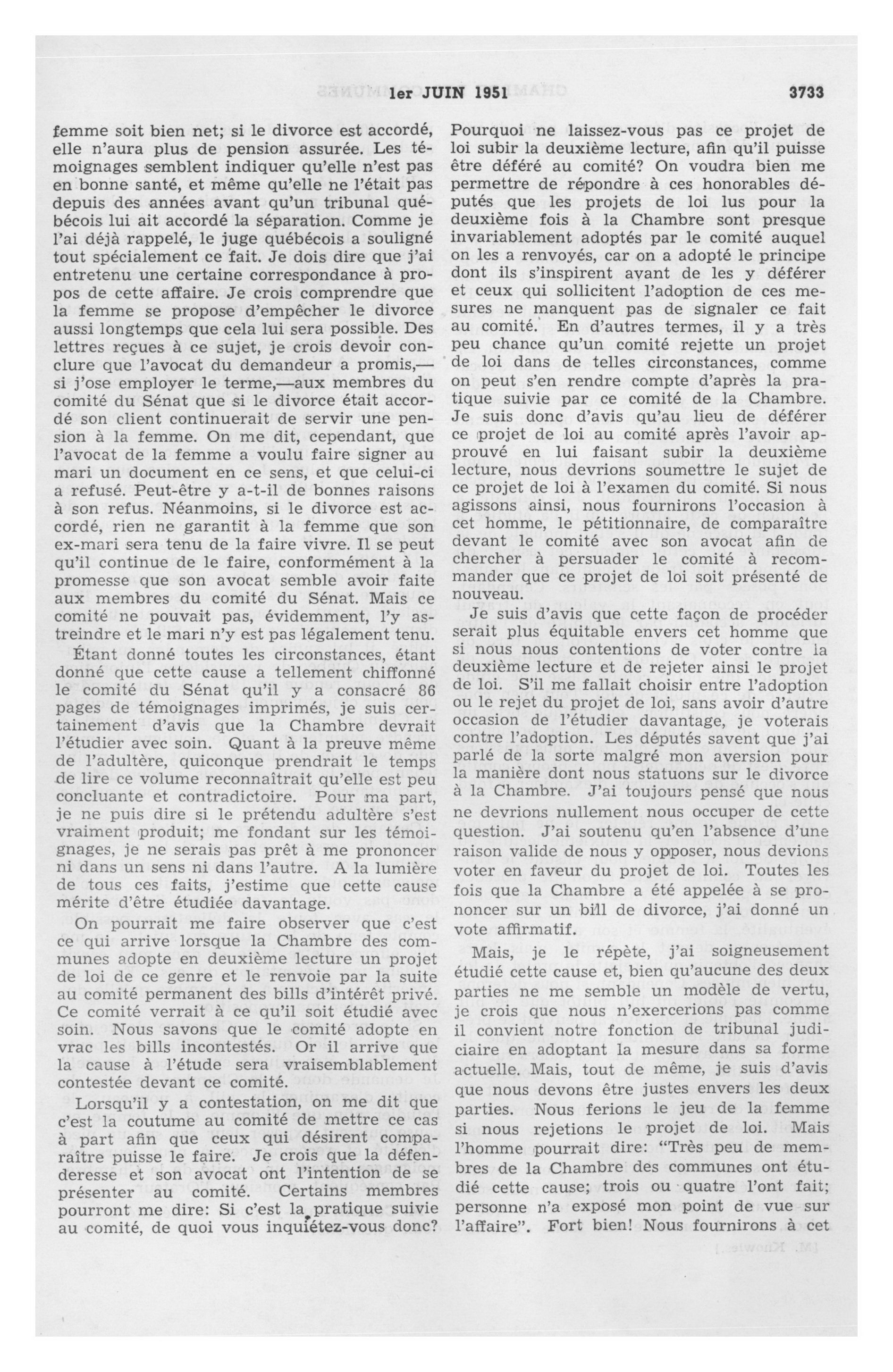 1er JUIN 1951 3733

femme soit bien net; si le divorce est accordé, elle n'aura plus de pension assurée. Les témoignages semblent indiquer qu'elle n'est pas en bonne santé, et même qu'elle ne l'était pas depuis des années avant qu'un tribunal québécois lui ait accordé la séparation. Comme je l'ai déjà rappelé, le juge québécois a souligné tout spécialement ce fait. Je dois dire que j'ai entretenu une certaine correspondance à propos de cette affaire. Je crois comprendre que la femme se propose d'empêcher le divorce aussi longtemps que cela lui sera possible. Des lettres reçues à ce sujet, je crois devoir conclure que l'avocat du demandeur a promis,—si j'ose employer le terme,—aux membres du comité du Sénat que si le divorce était accordé son client continuerait de servir une pension à la femme. On me dit, cependant, que l'avocat de la femme a voulu faire signer au mari un document en ce sens, et que celui-ci a refusé. Peut-être y a-t-il de bonnes raisons à son refus. Néanmoins, si le divorce est accordé, rien ne garantit à la femme que son ex-mari sera tenu de la faire vivre. Il se peut qu'il continue de le faire, conformément à la promesse que son avocat semble avoir faite aux membres du comité du Sénat. Mais ce comité ne pouvait pas, évidemment, l'y astreindre et le mari n'y est pas légalement tenu.

Étant donné toutes les circonstances, étant donné que cette cause a tellement chiffonné le comité du Sénat qu'il y a consacré 86 pages de témoignages imprimés, je suis certainement d'avis que la Chambre devrait l'étudier avec soin. Quant à la preuve même de l'adultère, quiconque prendrait le temps de lire ce volume reconnaîtrait qu'elle est peu concluante et contradictoire. Pour ma part, je ne puis dire si le prétendu adultère s'est vraiment produit; me fondant sur les témoignages, je ne serais pas prêt à me prononcer ni dans un sens ni dans l'autre. A la lumière de tous ces faits, j'estime que cette cause mérite d'être étudiée davantage.

On pourrait me faire observer que c'est ce qui arrive lorsque la Chambre des communes adopte en deuxième lecture un projet de loi de ce genre et le renvoie par la suite au comité permanent des bills d'intérêt privé. Ce comité verrait à ce qu'il soit étudié avec soin. Nous savons que le comité adopte en vrac les bills incontestés. Or il arrive que la cause à l'étude sera vraisemblablement contestée devant ce comité.

Lorsqu'il y a contestation, on me dit que c'est la coutume au comité de mettre ce cas à part afin que ceux qui désirent comparaître puisse le faire. Je crois que la défenderesse et son avocat ont l'intention de se présenter au comité. Certains membres pourront me dire: Si c'est la pratique suivie au comité, de quoi vous inquiétez-vous donc? Pourquoi ne laissez-vous pas ce projet de loi subir la deuxième lecture, afin qu'il puisse être déféré au comité? On voudra bien me permettre de répondre à ces honorables députés que les projets de loi lus pour la deuxième fois à la Chambre sont presque invariablement adoptés par le comité auquel on les a renvoyés, car on a adopté le principe dont ils s'inspirent avant de les y déférer et ceux qui sollicitent l'adoption de ces mesures ne manquent pas de signaler ce fait au comité. En d'autres termes, il y a très peu chance qu'un comité rejette un projet de loi dans de telles circonstances, comme on peut s'en rendre compte d'après la pratique suivie par ce comité de la Chambre. Je suis donc d'avis qu'au lieu de déférer ce projet de loi au comité après l'avoir approuvé en lui faisant subir la deuxième lecture, nous devrions soumettre le sujet de ce projet de loi à l'examen du comité. Si nous agissons ainsi, nous fournirons l'occasion à cet homme, le pétitionnaire, de comparaître devant le comité avec son avocat afin de chercher à persuader le comité à recommander que ce projet de loi soit présenté de nouveau.

Je suis d'avis que cette façon de procéder serait plus équitable envers cet homme que si nous nous contentions de voter contre la deuxième lecture et de rejeter ainsi le projet de loi. S'il me fallait choisir entre l'adoption ou le rejet du projet de loi, sans avoir d'autre occasion de l'étudier davantage, je voterais contre l'adoption. Les députés savent que j'ai parlé de la sorte malgré mon aversion pour la manière dont nous statuons sur le divorce à la Chambre. J'ai toujours pensé que nous ne devrions nullement nous occuper de cette question. J'ai soutenu qu'en l'absence d'une raison valide de nous y opposer, nous devions voter en faveur du projet de loi. Toutes les fois que la Chambre a été appelée à se prononcer sur un bill de divorce, j'ai donné un vote affirmatif.

Mais, je le répète, j'ai soigneusement étudié cette cause et, bien qu'aucune des deux parties ne me semble un modèle de vertu, je crois que nous n'exercerions pas comme il convient notre fonction de tribunal judiciaire en adoptant la mesure dans sa forme actuelle. Mais, tout de même, je suis d'avis que nous devons être justes envers les deux parties. Nous ferions le jeu de la femme si nous rejetions le projet de loi. Mais l'homme pourrait dire: "Très peu de membres de la Chambre des communes ont étudié cette cause; trois ou quatre l'ont fait; personne n'a exposé mon point de vue sur l'affaire". Fort bien! Nous fournirons à cet